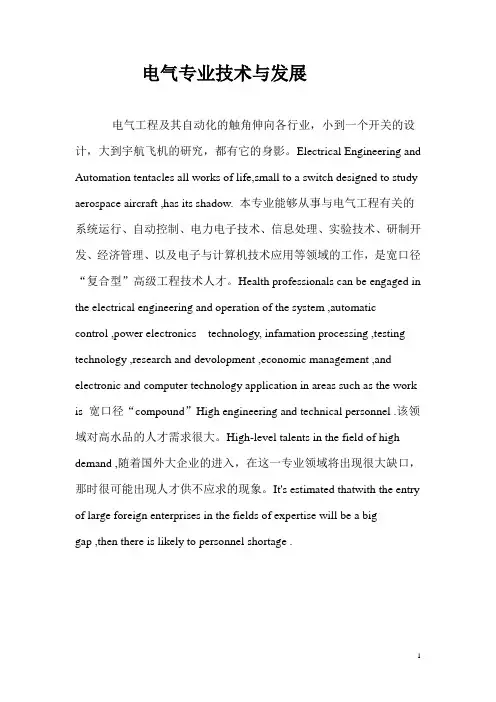 电气专业技术与发展

电气工程及其自动化的触角伸向各行业，小到一个开关的设计，大到宇航飞机的研究，都有它的身影。Electrical Engineering and Automation tentacles all works of life,small to a switch designed to study aerospace aircraft ,has its shadow. 本专业能够从事与电气工程有关的系统运行、自动控制、电力电子技术、信息处理、实验技术、研制开发、经济管理、以及电子与计算机技术应用等领域的工作，是宽口径“复合型”高级工程技术人才。Health professionals can be engaged in the electrical engineering and operation of the system ,automatic control ,power electronics technology, infamation processing ,testing technology ,research and devolopment ,economic management ,and electronic and computer technology application in areas such as the work is 宽口径“compound”High engineering and technical personnel .该领域对高水品的人才需求很大。High-level talents in the field of high demand ,随着国外大企业的进入，在这一专业领域将出现很大缺口，那时很可能出现人才供不应求的现象。It's estimated thatwith the entry of large foreign enterprises in the fields of expertise will be a big gap ,then there is likely to personnel shortage .

1